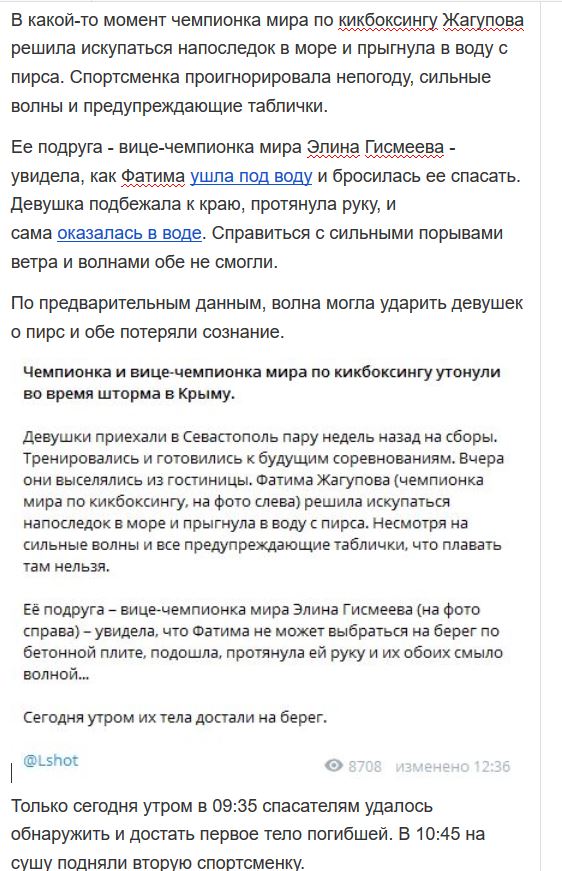 В какой-то момент чемпионка мира по кикбоксингу Жагупова решила искупаться напоследок в море и прыгнула в воду с пирса. Спортсменка проигнорировала непогоду, сильные волны и предупреждающие таблички.

Ее подруга - вице-чемпионка мира Элина Гисмеева - увидела, как Фатима ушла под воду и бросилась ее спасать. Девушка подбежала к краю, протянула руку, и сама оказалась в воде. Справиться с сильными порывами ветра и волнами обе не смогли.

По предварительным данным, волна могла ударить девушек о пирс и обе потеряли сознание.

Чемпионка и вице-чемпионка мира по кикбоксингу утонули во время шторма в Крыму.

Девушки приехали в Севастополь пару недель назад на сборы. Тренировались и готовились к будущим соревнованиям. Вчера они выселялись из гостиницы. Фатима Жагупова (чемпионка мира по кикбоксингу, на фото слева) решила искупаться напоследок в море и прыгнула в воду с пирса. Несмотря на сильные волны и все предупреждающие таблички, что плавать там нельзя.

Её подруга – вице-чемпионка мира Элина Гисмеева (на фото справа) – увидела, что Фатима не может выбраться на берег по бетонной плите, подошла, протянула ей руку и их обоих смыло волной...

Сегодня утром их тела достали на берег.

@Lshot

8708 изменено 12:36

Только сегодня утром в 09:35 спасателям удалось обнаружить и достать первое тело погибшей. В 10:45 на сушу подняли вторую спортсменку.